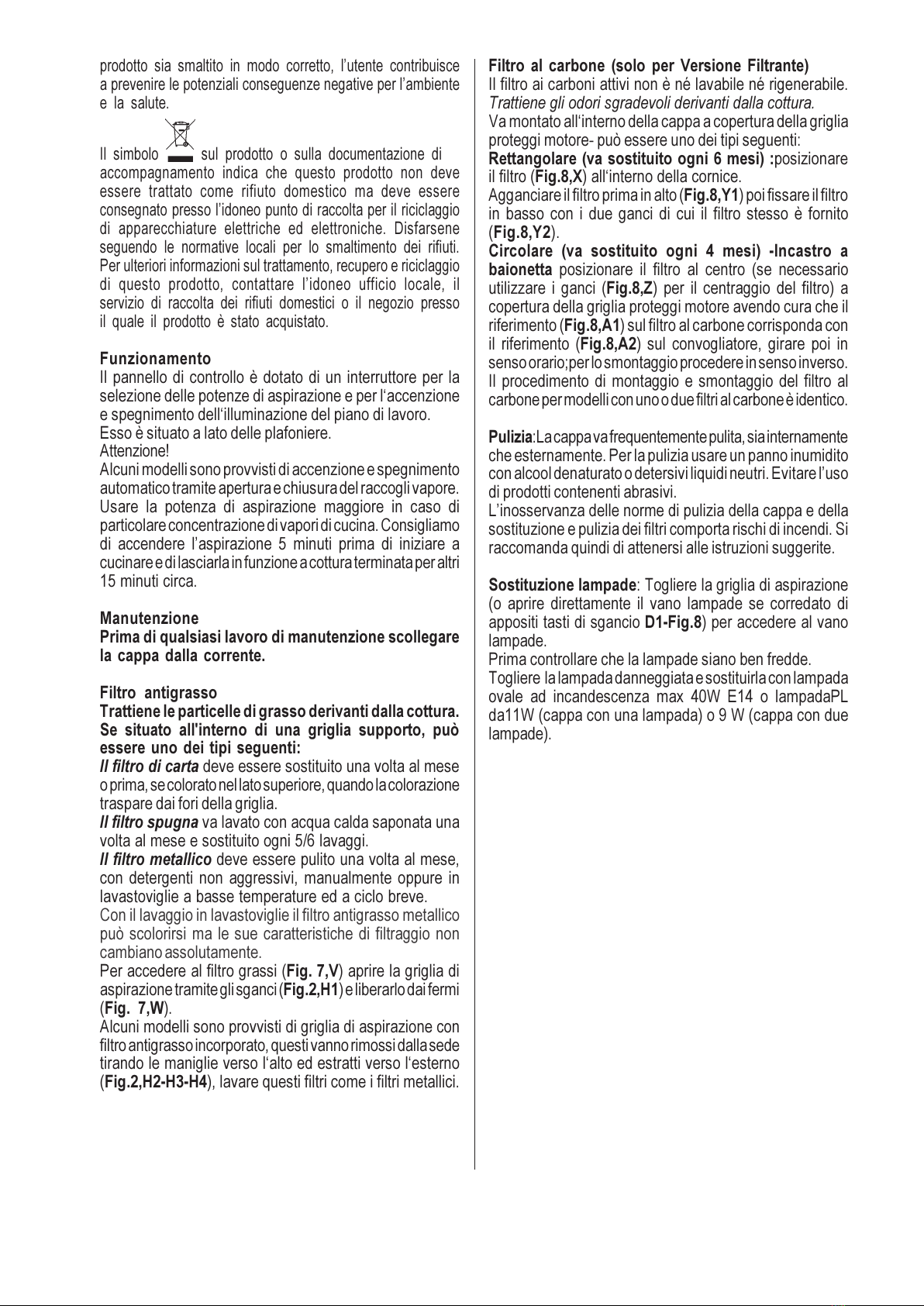 prodotto sia smaltito in modo corretto, l'utente contribuisce a prevenire le potenziali conseguenze negative per l'ambiente e la salute.

Il simbolo sul prodotto o sulla documentazione di accompagnamento indica che questo prodotto non deve essere trattato come rifiuto domestico ma deve essere consegnato presso l'idoneo punto di raccolta per il riciclaggio di apparecchiature elettriche ed elettroniche. Disfarsene seguendo le normative locali per lo smaltimento dei rifiuti. Per ulteriori informazioni sul trattamento, recupero e riciclaggio di questo prodotto, contattare l'idoneo ufficio locale, il servizio di raccolta dei rifiuti domestici o il negozio presso il quale il prodotto è stato acquistato.

Funzionamento
Il pannello di controllo è dotato di un interruttore per la selezione delle potenze di aspirazione e per l'accenzione e spegnimento dell'illuminazione del piano di lavoro.
Esso è situato a lato delle plafoniere.
Attenzione!
Alcuni modelli sono provvisti di accenzione e spegnimento automatico tramite apertura e chiusura del raccogli vapore.
Usare la potenza di aspirazione maggiore in caso di particolare concentrazione di vapori di cucina. Consigliamo di accendere l'aspirazione 5 minuti prima di iniziare a cucinare e di lasciarla in funzione a cottura terminata per altri 15 minuti circa.

Manutenzione
Prima di qualsiasi lavoro di manutenzione scollegare la cappa dalla corrente.

Filtro antigrasso
Trattiene le particelle di grasso derivanti dalla cottura.
Se situato all'interno di una griglia supporto, può essere uno dei tipi seguenti:
Il filtro di carta deve essere sostituito una volta al mese o prima, se colorato nel lato superiore, quando la colorazione traspare dai fori della griglia.
Il filtro spugna va lavato con acqua calda saponata una volta al mese e sostituito ogni 5/6 lavaggi.
Il filtro metallico deve essere pulito una volta al mese, con detergenti non aggressivi, manualmente oppure in lavastoviglie a basse temperature ed a ciclo breve.
Con il lavaggio in lavastoviglie il filtro antigrasso metallico può scolorirsi ma le sue caratteristiche di filtraggio non cambiano assolutamente.
Per accedere al filtro grassi (Fig. 7,V) aprire la griglia di aspirazione tramite gli sganci (Fig.2,H1) e liberarlo dai fermi (Fig. 7,W).
Alcuni modelli sono provvisti di griglia di aspirazione con filtro antigrasso incorporato, questi vanno rimossi dalla sede tirando le maniglie verso l'alto ed estratti verso l'esterno (Fig.2,H2-H3-H4), lavare questi filtri come i filtri metallici.

Filtro al carbone (solo per Versione Filtrante)
Il filtro ai carboni attivi non è né lavabile né rigenerabile.
Trattiene gli odori sgradevoli derivanti dalla cottura.
Va montato all'interno della cappa a copertura della griglia proteggi motore- può essere uno dei tipi seguenti:
Rettangolare (va sostituito ogni 6 mesi) :posizionare il filtro (Fig.8,X) all'interno della cornice.
Agganciare il filtro prima in alto (Fig.8,Y1) poi fissare il filtro in basso con i due ganci di cui il filtro stesso è fornito (Fig.8,Y2).
Circolare (va sostituito ogni 4 mesi) -Incastro a baionetta posizionare il filtro al centro (se necessario utilizzare i ganci (Fig.8,Z) per il centraggio del filtro) a copertura della griglia proteggi motore avendo cura che il riferimento (Fig.8,A1) sul filtro al carbone corrisponda con il riferimento (Fig.8,A2) sul convogliatore, girare poi in senso orario;per lo smontaggio procedere in senso inverso.
Il procedimento di montaggio e smontaggio del filtro al carbone per modelli con uno o due filtri al carbone è identico.

Pulizia:La cappa va frequentemente pulita, sia internamente che esternamente. Per la pulizia usare un panno inumidito con alcool denaturato o detersivi liquidi neutri. Evitare l'uso di prodotti contenenti abrasivi.
L'inosservanza delle norme di pulizia della cappa e della sostituzione e pulizia dei filtri comporta rischi di incendi. Si raccomanda quindi di attenersi alle istruzioni suggerite.

Sostituzione lampade: Togliere la griglia di aspirazione (o aprire direttamente il vano lampade se corredato di appositi tasti di sgancio D1-Fig.8) per accedere al vano lampade.
Prima controllare che la lampade siano ben fredde.
Togliere la lampada danneggiata e sostituirla con lampada ovale ad incandescenza max 40W E14 o lampadaPL da11W (cappa con una lampada) o 9 W (cappa con due lampade).